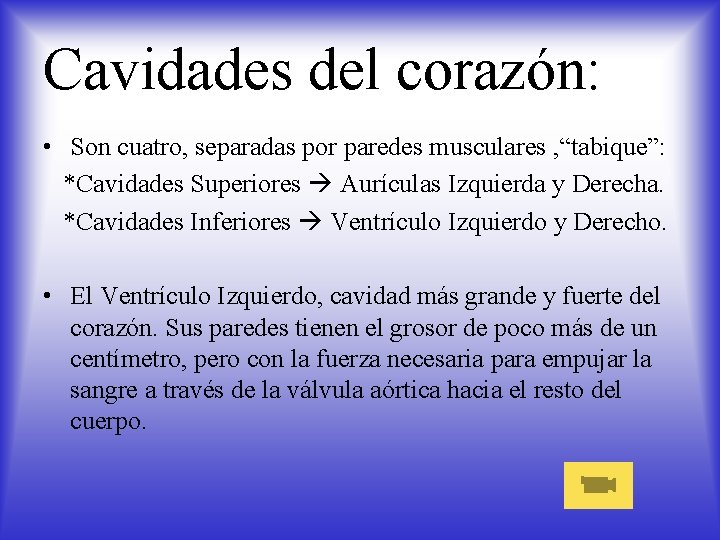 Cavidades del corazón:

• Son cuatro, separadas por paredes musculares ,“tabique”:
*Cavidades Superiores → Aurículas Izquierda y Derecha.
*Cavidades Inferiores → Ventrículo Izquierdo y Derecho.

• El Ventrículo Izquierdo, cavidad más grande y fuerte del corazón. Sus paredes tienen el grosor de poco más de un centímetro, pero con la fuerza necesaria para empujar la sangre a través de la válvula aórtica hacia el resto del cuerpo.